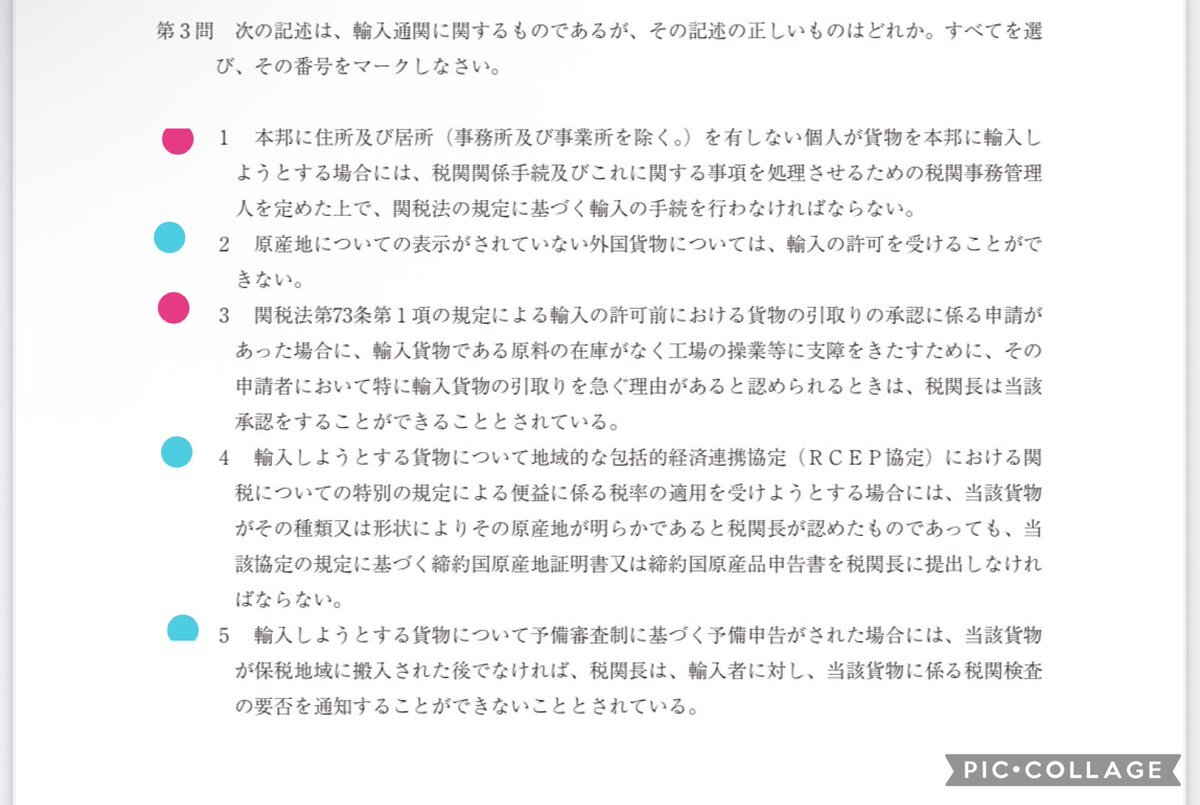 第３問　次の記述は、輸入通関に関するものであるが、その記述の正しいものはどれか。すべてを選び、その番号をマークしなさい。

1　本邦に住所及び居所（事務所及び事業所を除く。）を有しない個人が貨物を本邦に輸入しようとする場合には、税関関係手続及びこれに関する事項を処理させるための税関事務管理人を定めた上で、関税法の規定に基づく輸入の手続を行わなければならない。

2　原産地についての表示がされていない外国貨物については、輸入の許可を受けることができない。

3　関税法第73条第１項の規定による輸入の許可前における貨物の引取りの承認に係る申請があった場合に、輸入貨物である原料の在庫がなく工場の操業等に支障をきたすために、その申請者において特に輸入貨物の引取りを急ぐ理由があると認められるときは、税関長は当該承認をすることができることとされている。

4　輸入しようとする貨物について地域的な包括的経済連携協定（ＲＣＥＰ協定）における関税についての特別の規定による便益に係る税率の適用を受けようとする場合には、当該貨物がその種類又は形状によりその原産地が明らかであると税関長が認めたものであっても、当該協定の規定に基づく締約国原産地証明書又は締約国原産品申告書を税関長に提出しなければならない。

5　輸入しようとする貨物について予備審査制に基づく予備申告がされた場合には、当該貨物が保税地域に搬入された後でなければ、税関長は、輸入者に対し、当該貨物に係る税関検査の要否を通知することができないこととされている。

PIC•COLLAGE